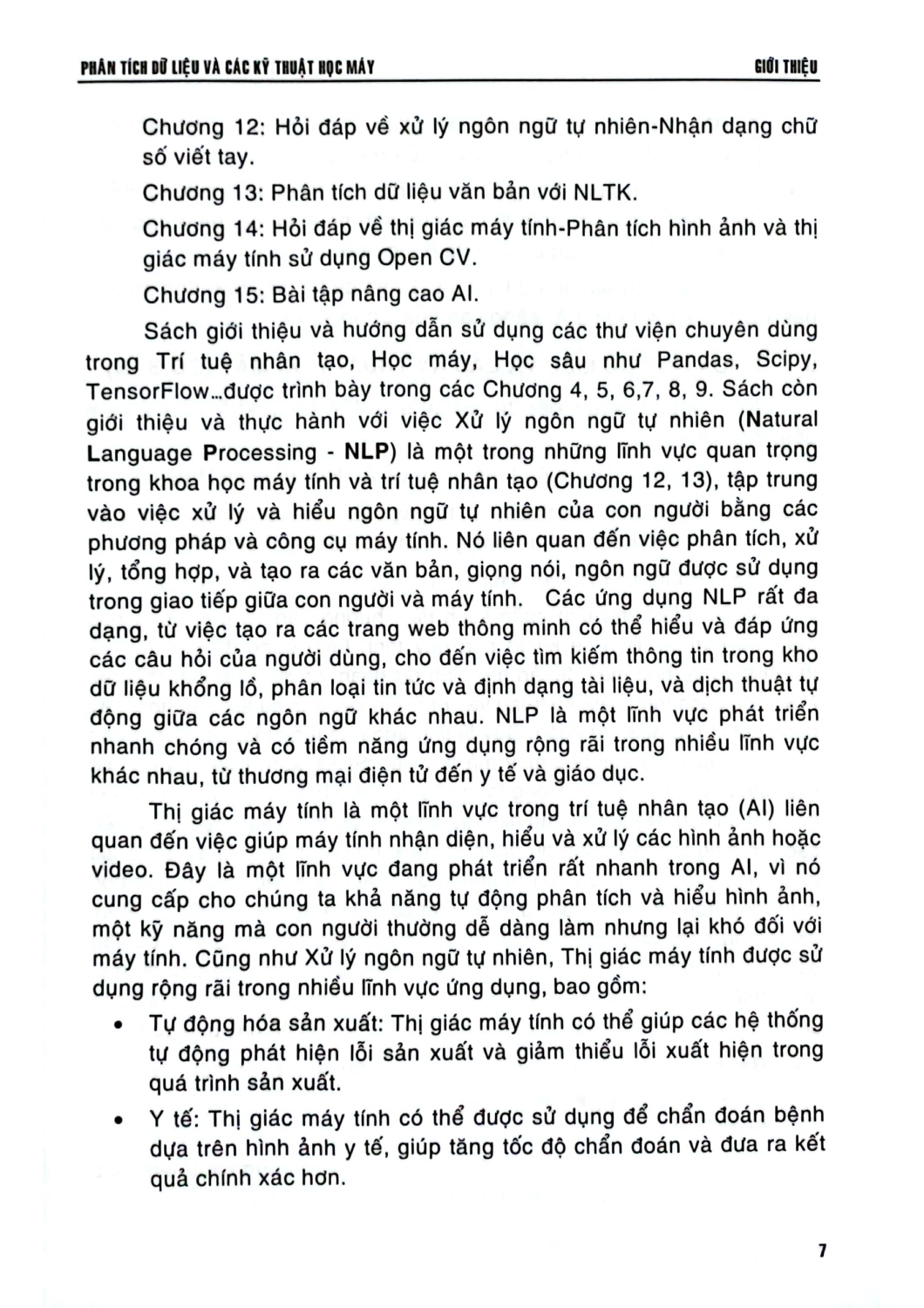 PHÂN TÍCH DỮ LIỆU VÀ CÁC KỸ THUẬT HỌC MÁY

GIỚI THIỆU

Chương 12: Hỏi đáp về xử lý ngôn ngữ tự nhiên-Nhận dạng chữ số viết tay.

Chương 13: Phân tích dữ liệu văn bản với NLTK.

Chương 14: Hỏi đáp về thị giác máy tính-Phân tích hình ảnh và thị giác máy tính sử dụng Open CV.

Chương 15: Bài tập nâng cao AI.

Sách giới thiệu và hướng dẫn sử dụng các thư viện chuyên dùng trong Trí tuệ nhân tạo, Học máy, Học sâu như Pandas, Scipy, TensorFlow...được trình bày trong các Chương 4, 5, 6,7, 8, 9. Sách còn giới thiệu và thực hành với việc Xử lý ngôn ngữ tự nhiên (Natural Language Processing - NLP) là một trong những lĩnh vực quan trọng trong khoa học máy tính và trí tuệ nhân tạo (Chương 12, 13), tập trung vào việc xử lý và hiểu ngôn ngữ tự nhiên của con người bằng các phương pháp và công cụ máy tính. Nó liên quan đến việc phân tích, xử lý, tổng hợp, và tạo ra các văn bản, giọng nói, ngôn ngữ được sử dụng trong giao tiếp giữa con người và máy tính. Các ứng dụng NLP rất đa dạng, từ việc tạo ra các trang web thông minh có thể hiểu và đáp ứng các câu hỏi của người dùng, cho đến việc tìm kiếm thông tin trong kho dữ liệu khổng lồ, phân loại tin tức và định dạng tài liệu, và dịch thuật tự động giữa các ngôn ngữ khác nhau. NLP là một lĩnh vực phát triển nhanh chóng và có tiềm năng ứng dụng rộng rãi trong nhiều lĩnh vực khác nhau, từ thương mại điện tử đến y tế và giáo dục.

Thị giác máy tính là một lĩnh vực trong trí tuệ nhân tạo (AI) liên quan đến việc giúp máy tính nhận diện, hiểu và xử lý các hình ảnh hoặc video. Đây là một lĩnh vực đang phát triển rất nhanh trong AI, vì nó cung cấp cho chúng ta khả năng tự động phân tích và hiểu hình ảnh, một kỹ năng mà con người thường dễ dàng làm nhưng lại khó đối với máy tính. Cũng như Xử lý ngôn ngữ tự nhiên, Thị giác máy tính được sử dụng rộng rãi trong nhiều lĩnh vực ứng dụng, bao gồm:

• Tự động hóa sản xuất: Thị giác máy tính có thể giúp các hệ thống tự động phát hiện lỗi sản xuất và giảm thiểu lỗi xuất hiện trong quá trình sản xuất.

• Y tế: Thị giác máy tính có thể được sử dụng để chẩn đoán bệnh dựa trên hình ảnh y tế, giúp tăng tốc độ chẩn đoán và đưa ra kết quả chính xác hơn.

7